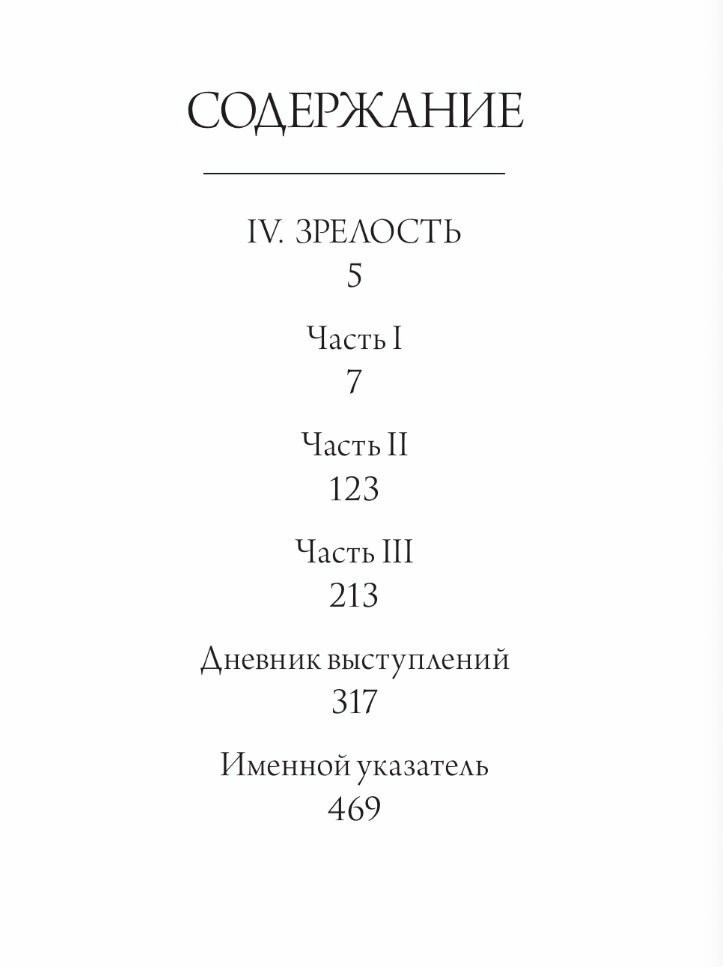 СОДЕРЖАНИЕ

IV. ЗРЕЛОСТЬ
5

Часть I
7

Часть II
123

Часть III
213

Дневник выступлений
317

Именной указатель
469